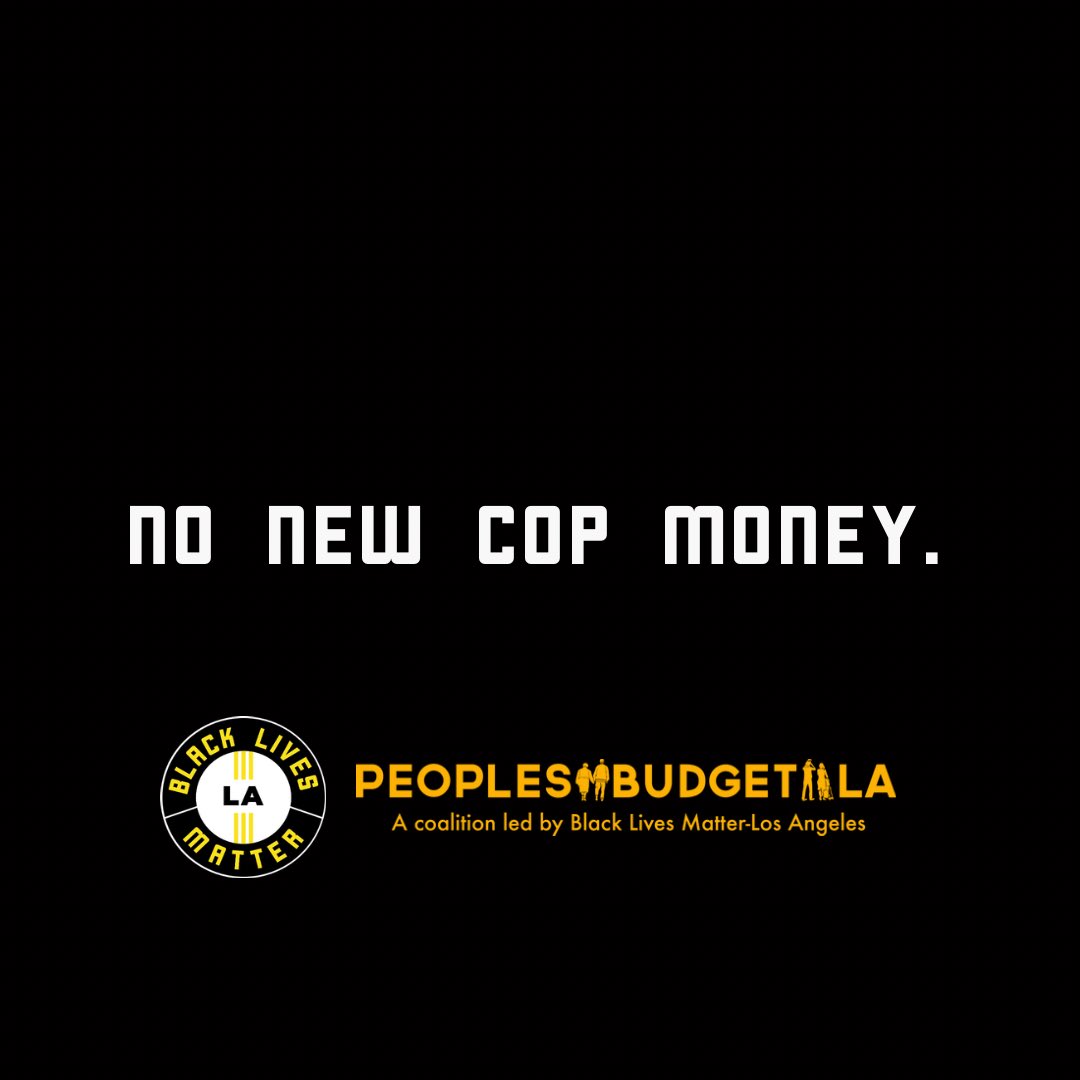 NO NEW COP MONEY.

BLACK LIVES
LA
MATTER

PEOPLES BUDGET LA
A coalition led by Black Lives Matter-Los Angeles